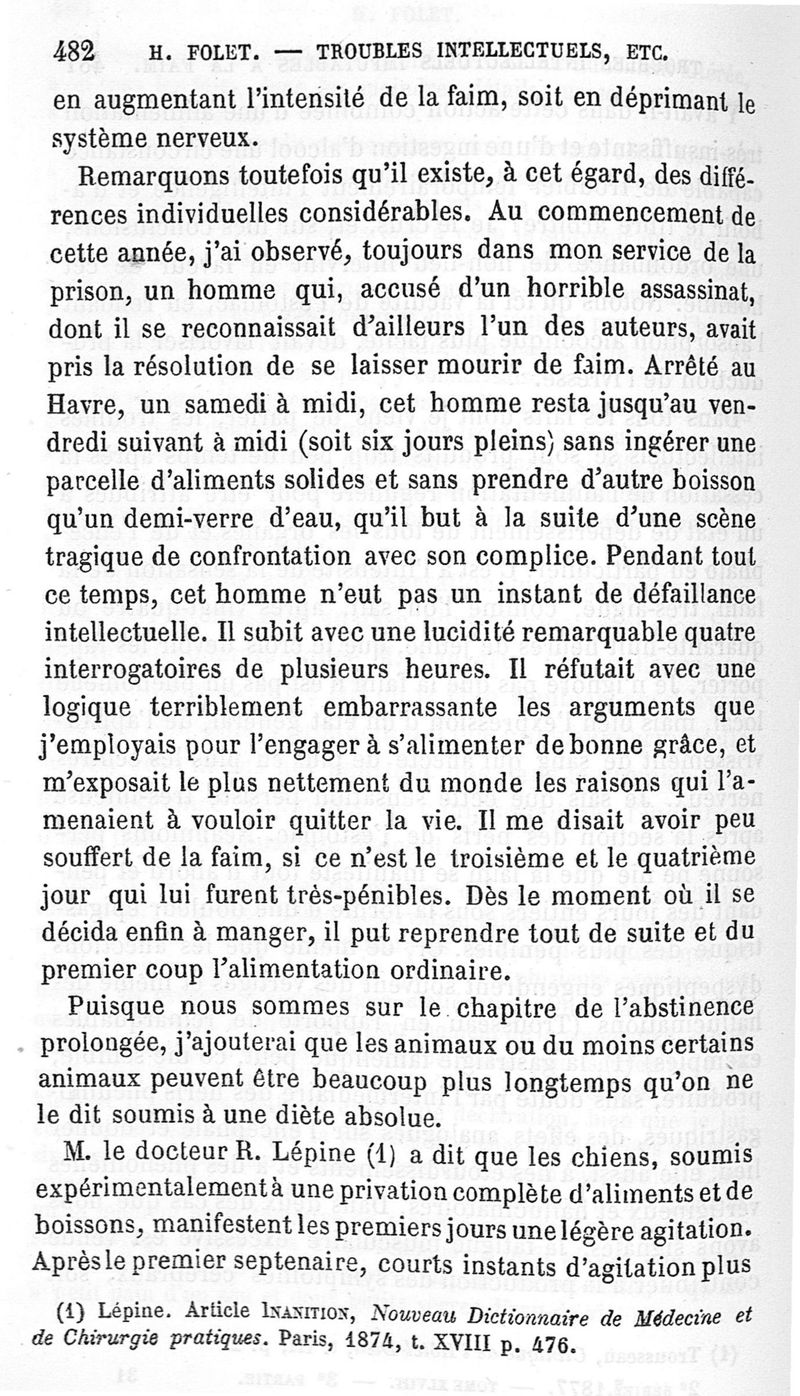 482 H. FOLET. — TROUBLES INTELLECTUELS, ETC.

en augmentant l'intensité de la faim, soit en déprimant le système nerveux.

Remarquons toutefois qu'il existe, à cet égard, des différences individuelles considérables. Au commencement de cette année, j'ai observé, toujours dans mon service de la prison, un homme qui, accusé d'un horrible assassinat, dont il se reconnaissait d'ailleurs l'un des auteurs, avait pris la résolution de se laisser mourir de faim. Arrêté au Havre, un samedi à midi, cet homme resta jusqu'au vendredi suivant à midi (soit six jours pleins) sans ingérer une parcelle d'aliments solides et sans prendre d'autre boisson qu'un demi-verre d'eau, qu'il but à la suite d'une scène tragique de confrontation avec son complice. Pendant tout ce temps, cet homme n'eut pas un instant de défaillance intellectuelle. Il subit avec une lucidité remarquable quatre interrogatoires de plusieurs heures. Il réfutait avec une logique terriblement embarrassante les arguments que j'employais pour l'engager à s'alimenter de bonne grâce, et m'exposait le plus nettement du monde les raisons qui l'amenaient à vouloir quitter la vie. Il me disait avoir peu souffert de la faim, si ce n'est le troisième et le quatrième jour qui lui furent très-pénibles. Dès le moment où il se décida enfin à manger, il put reprendre tout de suite et du premier coup l'alimentation ordinaire.

Puisque nous sommes sur le chapitre de l'abstinence prolongée, j'ajouterai que les animaux ou du moins certains animaux peuvent être beaucoup plus longtemps qu'on ne le dit soumis à une diète absolue.

M. le docteur R. Lépine (1) a dit que les chiens, soumis expérimentalement à une privation complète d'aliments et de boissons, manifestent les premiers jours une légère agitation. Après le premier septenaire, courts instants d'agitation plus

(1) Lépine. Article INANITION, Nouveau Dictionnaire de Médecine et de Chirurgie pratiques. Paris, 1874, t. XVIII p. 476.